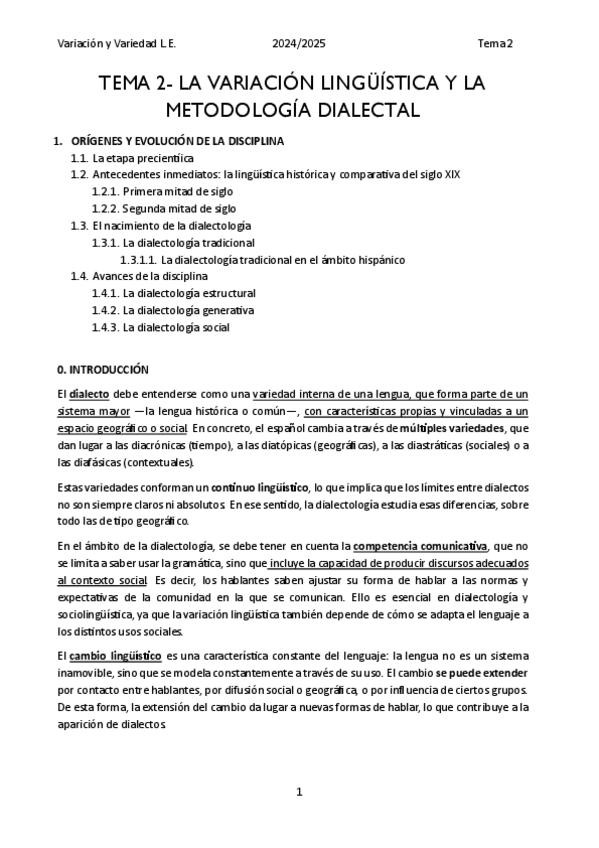 Variación y Variedad L.E. 2024/2025 Tema 2

TEMA 2- LA VARIACIÓN LINGÜÍSTICA Y LA METODOLOGÍA DIALECTAL

1. ORÍGENES Y EVOLUCIÓN DE LA DISCIPLINA
1.1. La etapa precientífica
1.2. Antecedentes inmediatos: la lingüística histórica y comparativa del siglo XIX
1.2.1. Primera mitad de siglo
1.2.2. Segunda mitad de siglo
1.3. El nacimiento de la dialectología
1.3.1. La dialectología tradicional
1.3.1.1. La dialectología tradicional en el ámbito hispánico
1.4. Avances de la disciplina
1.4.1. La dialectología estructural
1.4.2. La dialectología generativa
1.4.3. La dialectología social

0. INTRODUCCIÓN

El dialecto debe entenderse como una variedad interna de una lengua, que forma parte de un sistema mayor —la lengua histórica o común—, con características propias y vinculadas a un espacio geográfico o social. En concreto, el español cambia a través de múltiples variedades, que dan lugar a las diacrónicas (tiempo), a las diatópicas (geográficas), a las diastráticas (sociales) o a las diafásicas (contextuales).

Estas variedades conforman un continuo lingüístico, lo que implica que los límites entre dialectos no son siempre claros ni absolutos. En ese sentido, la dialectología estudia esas diferencias, sobre todo las de tipo geográfico.

En el ámbito de la dialectología, se debe tener en cuenta la competencia comunicativa, que no se limita a saber usar la gramática, sino que incluye la capacidad de producir discursos adecuados al contexto social. Es decir, los hablantes saben ajustar su forma de hablar a las normas y expectativas de la comunidad en la que se comunican. Ello es esencial en dialectología y sociolingüística, ya que la variación lingüística también depende de cómo se adapta el lenguaje a los distintos usos sociales.

El cambio lingüístico es una característica constante del lenguaje: la lengua no es un sistema inamovible, sino que se modela constantemente a través de su uso. El cambio se puede extender por contacto entre hablantes, por difusión social o geográfica, o por influencia de ciertos grupos. De esta forma, la extensión del cambio da lugar a nuevas formas de hablar, lo que contribuye a la aparición de dialectos.

1